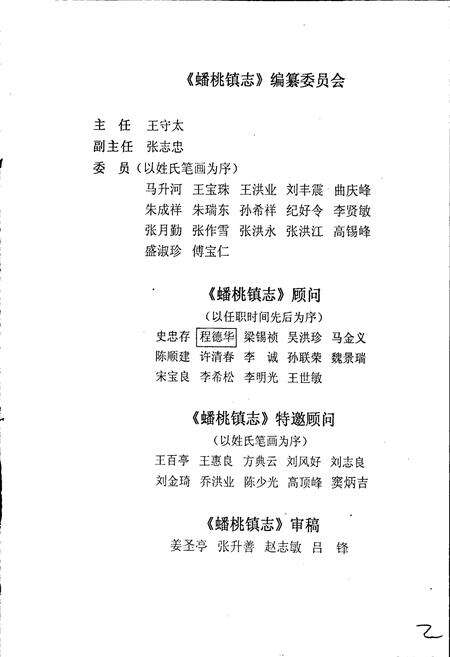 《蟠桃镇志》编纂委员会

主 任 王守太
副主任 张志忠
委 员（以姓氏笔画为序）
马升河 王宝珠 王洪业 刘丰震 曲庆峰
朱成祥 朱瑞东 孙希祥 纪好令 李贤敏
张月勤 张作雪 张洪永 张洪江 高锡峰
盛淑珍 傅宝仁

《蟠桃镇志》顾问
（以任职时间先后为序）
史忠存 程德华 梁锡祯 吴洪珍 马金义
陈顺建 许清春 李 诚 孙联荣 魏景瑞
宋宝良 李希松 李明光 王世敏

《蟠桃镇志》特邀顾问
（以姓氏笔画为序）
王百亭 王惠良 方典云 刘风好 刘志良
刘金琦 乔洪业 陈少光 高顶峰 窦炳吉

《蟠桃镇志》审稿
姜圣亭 张升善 赵志敏 吕 锋

2